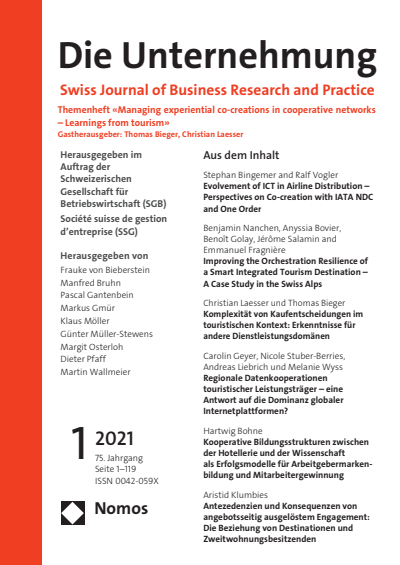 Die Unternehmung

Swiss Journal of Business Research and Practice

Themenheft «Managing experiential co-creations in cooperative networks – Learnings from tourism»
Gastherausgeber: Thomas Bieger, Christian Laesser

Herausgegeben im Auftrag der Schweizerischen Gesellschaft für Betriebswirtschaft (SGB)
Société suisse de gestion d'entreprise (SSG)

Herausgegeben von
Frauke von Bieberstein
Manfred Bruhn
Pascal Gantenbein
Markus Gmür
Klaus Möller
Günter Müller-Stewens
Margit Osterloh
Dieter Pfaff
Martin Wallmeier

1 2021
75. Jahrgang
Seite 1–119
ISSN 0042-059X

Nomos

Aus dem Inhalt

Stephan Bingemer and Ralf Vogler
Evolvement of ICT in Airline Distribution – Perspectives on Co-creation with IATA NDC and One Order

Benjamin Nanchen, Anyssia Bovier, Benoît Golay, Jérôme Salamin and Emmanuel Fragnière
Improving the Orchestration Resilience of a Smart Integrated Tourism Destination – A Case Study in the Swiss Alps

Christian Laesser und Thomas Bieger
Komplexität von Kaufentscheidungen im touristischen Kontext: Erkenntnisse für andere Dienstleistungsdomänen

Carolin Geyer, Nicole Stuber-Berries, Andreas Liebrich und Melanie Wyss
Regionale Datenkooperationen touristischer Leistungsträger – eine Antwort auf die Dominanz globaler Internetplattformen?

Hartwig Bohne
Kooperative Bildungsstrukturen zwischen der Hotellerie und der Wissenschaft als Erfolgsmodelle für Arbeitgebermarkenbildung und Mitarbeitergewinnung

Aristid Klumbies
Antezedenzien und Konsequenzen von angebotsseitig ausgelöstem Engagement: Die Beziehung von Destinationen und Zweitwohnungsbesitzenden